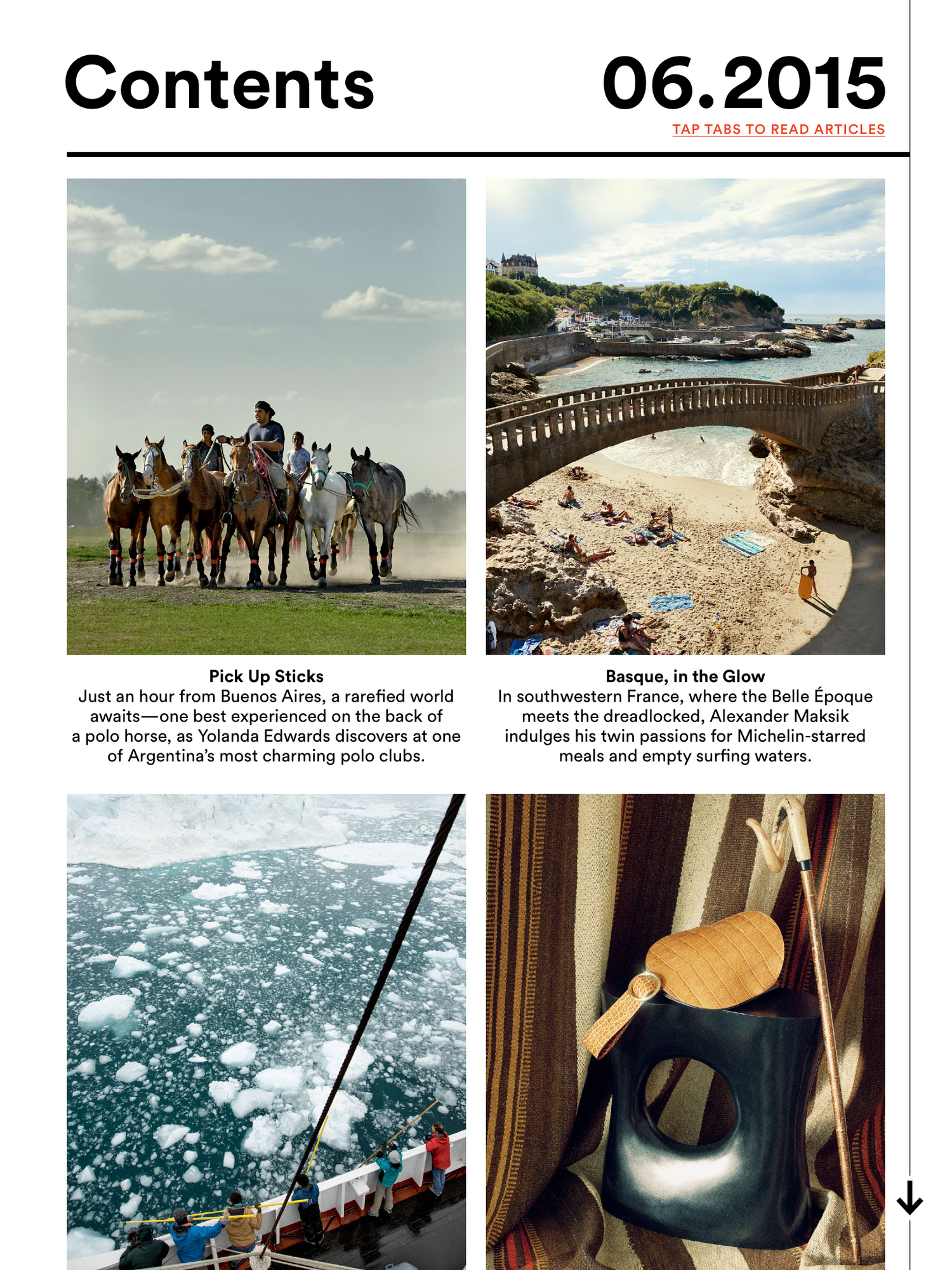 Contents

06.2015

TAP TABS TO READ ARTICLES

Pick Up Sticks
Just an hour from Buenos Aires, a rarefied world awaits—one best experienced on the back of a polo horse, as Yolanda Edwards discovers at one of Argentina's most charming polo clubs.

Basque, in the Glow
In southwestern France, where the Belle Époque meets the dreadlocked, Alexander Maksik indulges his twin passions for Michelin-starred meals and empty surfing waters.